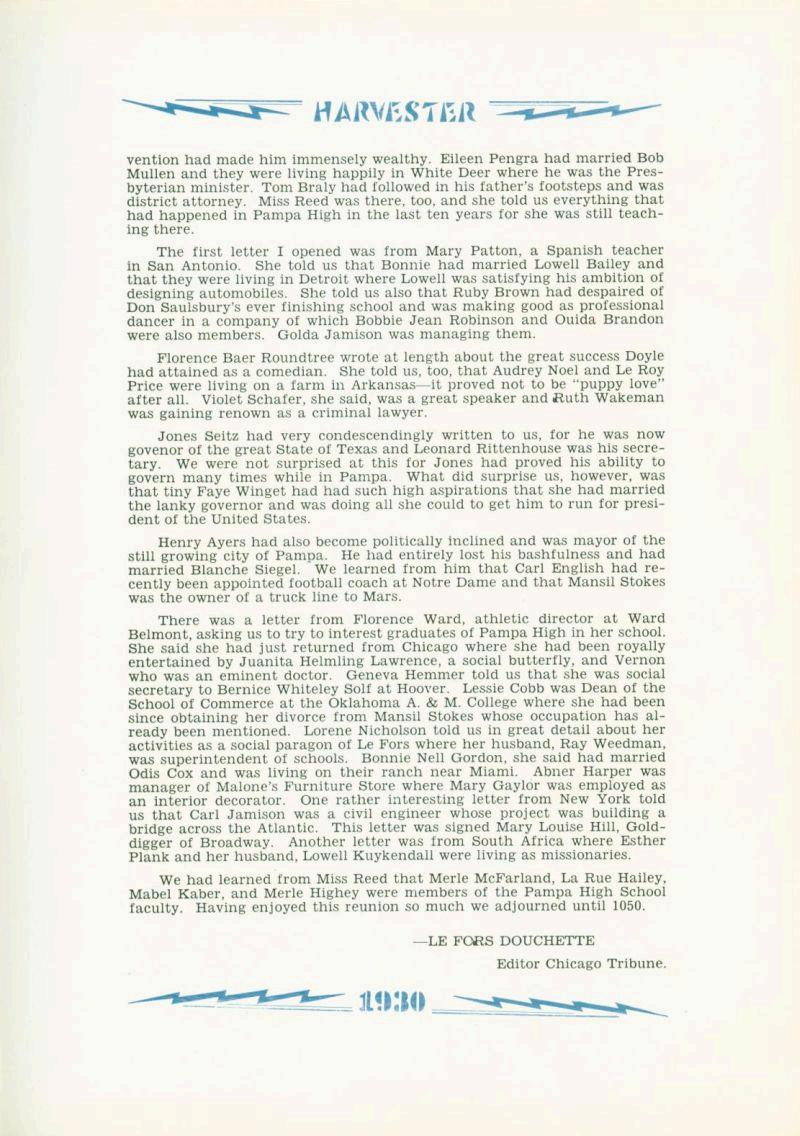 HARVESTER

vention had made him immensely wealthy. Eileen Pengra had married Bob Mullen and they were living happily in White Deer where he was the Presbyterian minister. Tom Braly had followed in his father's footsteps and was district attorney. Miss Reed was there, too, and she told us everything that had happened in Pampa High in the last ten years for she was still teaching there.

The first letter I opened was from Mary Patton, a Spanish teacher in San Antonio. She told us that Bonnie had married Lowell Bailey and that they were living in Detroit where Lowell was satisfying his ambition of designing automobiles. She told us also that Ruby Brown had despaired of Don Saulsbury's ever finishing school and was making good as professional dancer in a company of which Bobbie Jean Robinson and Ouida Brandon were also members. Golda Jamison was managing them.

Florence Baer Roundtree wrote at length about the great success Doyle had attained as a comedian. She told us, too, that Audrey Noel and Le Roy Price were living on a farm in Arkansas—it proved not to be "puppy love" after all. Violet Schafer, she said, was a great speaker and Ruth Wakeman was gaining renown as a criminal lawyer.

Jones Seitz had very condescendingly written to us, for he was now govenor of the great State of Texas and Leonard Rittenhouse was his secretary. We were not surprised at this for Jones had proved his ability to govern many times while in Pampa. What did surprise us, however, was that tiny Faye Winget had had such high aspirations that she had married the lanky governor and was doing all she could to get him to run for president of the United States.

Henry Ayers had also become politically inclined and was mayor of the still growing city of Pampa. He had entirely lost his bashfulness and had married Blanche Siegel. We learned from him that Carl English had recently been appointed football coach at Notre Dame and that Mansil Stokes was the owner of a truck line to Mars.

There was a letter from Florence Ward, athletic director at Ward Belmont, asking us to try to interest graduates of Pampa High in her school. She said she had just returned from Chicago where she had been royally entertained by Juanita Helmling Lawrence, a social butterfly, and Vernon who was an eminent doctor. Geneva Hemmer told us that she was social secretary to Bernice Whiteley Solf at Hoover. Lessie Cobb was Dean of the School of Commerce at the Oklahoma A. & M. College where she had been since obtaining her divorce from Mansil Stokes whose occupation has already been mentioned. Lorene Nicholson told us in great detail about her activities as a social paragon of Le Fors where her husband, Ray Weedman, was superintendent of schools. Bonnie Nell Gordon, she said had married Odis Cox and was living on their ranch near Miami. Abner Harper was manager of Malone's Furniture Store where Mary Gaylor was employed as an interior decorator. One rather interesting letter from New York told us that Carl Jamison was a civil engineer whose project was building a bridge across the Atlantic. This letter was signed Mary Louise Hill, Golddigger of Broadway. Another letter was from South Africa where Esther Plank and her husband, Lowell Kuykendall were living as missionaries.

We had learned from Miss Reed that Merle McFarland, La Rue Hailey, Mabel Kaber, and Merle Highey were members of the Pampa High School faculty. Having enjoyed this reunion so much we adjourned until 1050.

—LE FORS DOUCHETTE

Editor Chicago Tribune.

1930